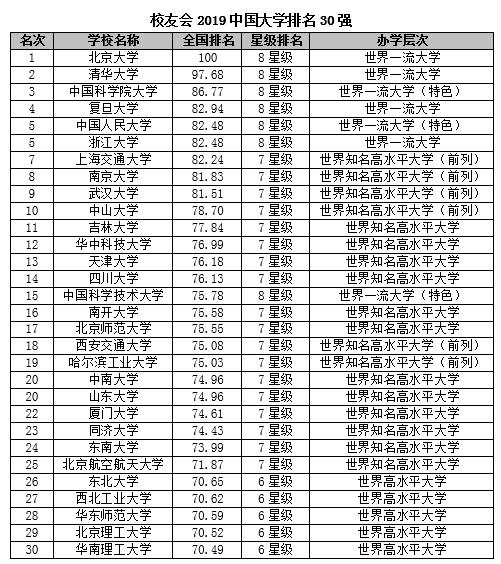 校友会 2019 中国大学排名 30 强

| 名次 | 学校名称 | 全国排名 | 星级排名 | 办学层次 |
|---|---|---|---|---|
| 1 | 北京大学 | 100 | 8 星级 | 世界一流大学 |
| 2 | 清华大学 | 97.68 | 8 星级 | 世界一流大学 |
| 3 | 中国科学院大学 | 86.77 | 8 星级 | 世界一流大学（特色） |
| 4 | 复旦大学 | 82.94 | 8 星级 | 世界一流大学 |
| 5 | 中国人民大学 | 82.48 | 8 星级 | 世界一流大学（特色） |
| 5 | 浙江大学 | 82.48 | 8 星级 | 世界一流大学 |
| 7 | 上海交通大学 | 82.24 | 7 星级 | 世界知名高水平大学（前列） |
| 8 | 南京大学 | 81.83 | 7 星级 | 世界知名高水平大学（前列） |
| 9 | 武汉大学 | 81.51 | 7 星级 | 世界知名高水平大学（前列） |
| 10 | 中山大学 | 78.70 | 7 星级 | 世界知名高水平大学（前列） |
| 11 | 吉林大学 | 77.84 | 7 星级 | 世界知名高水平大学 |
| 12 | 华中科技大学 | 76.99 | 7 星级 | 世界知名高水平大学 |
| 13 | 天津大学 | 76.18 | 7 星级 | 世界知名高水平大学 |
| 14 | 四川大学 | 76.13 | 7 星级 | 世界知名高水平大学 |
| 15 | 中国科学技术大学 | 75.78 | 8 星级 | 世界一流大学（特色） |
| 16 | 南开大学 | 75.58 | 7 星级 | 世界知名高水平大学 |
| 17 | 北京师范大学 | 75.55 | 7 星级 | 世界知名高水平大学 |
| 18 | 西安交通大学 | 75.08 | 7 星级 | 世界知名高水平大学（前列） |
| 19 | 哈尔滨工业大学 | 75.03 | 7 星级 | 世界知名高水平大学（前列） |
| 20 | 中南大学 | 74.96 | 7 星级 | 世界知名高水平大学 |
| 20 | 山东大学 | 74.96 | 7 星级 | 世界知名高水平大学 |
| 22 | 厦门大学 | 74.61 | 7 星级 | 世界知名高水平大学 |
| 23 | 同济大学 | 74.43 | 7 星级 | 世界知名高水平大学 |
| 24 | 东南大学 | 73.99 | 7 星级 | 世界知名高水平大学 |
| 25 | 北京航空航天大学 | 71.87 | 7 星级 | 世界知名高水平大学 |
| 26 | 东北大学 | 70.65 | 6 星级 | 世界高水平大学 |
| 27 | 西北工业大学 | 70.62 | 6 星级 | 世界高水平大学 |
| 28 | 华东师范大学 | 70.59 | 6 星级 | 世界高水平大学 |
| 29 | 北京理工大学 | 70.52 | 6 星级 | 世界高水平大学 |
| 30 | 华南理工大学 | 70.49 | 6 星级 | 世界高水平大学 |